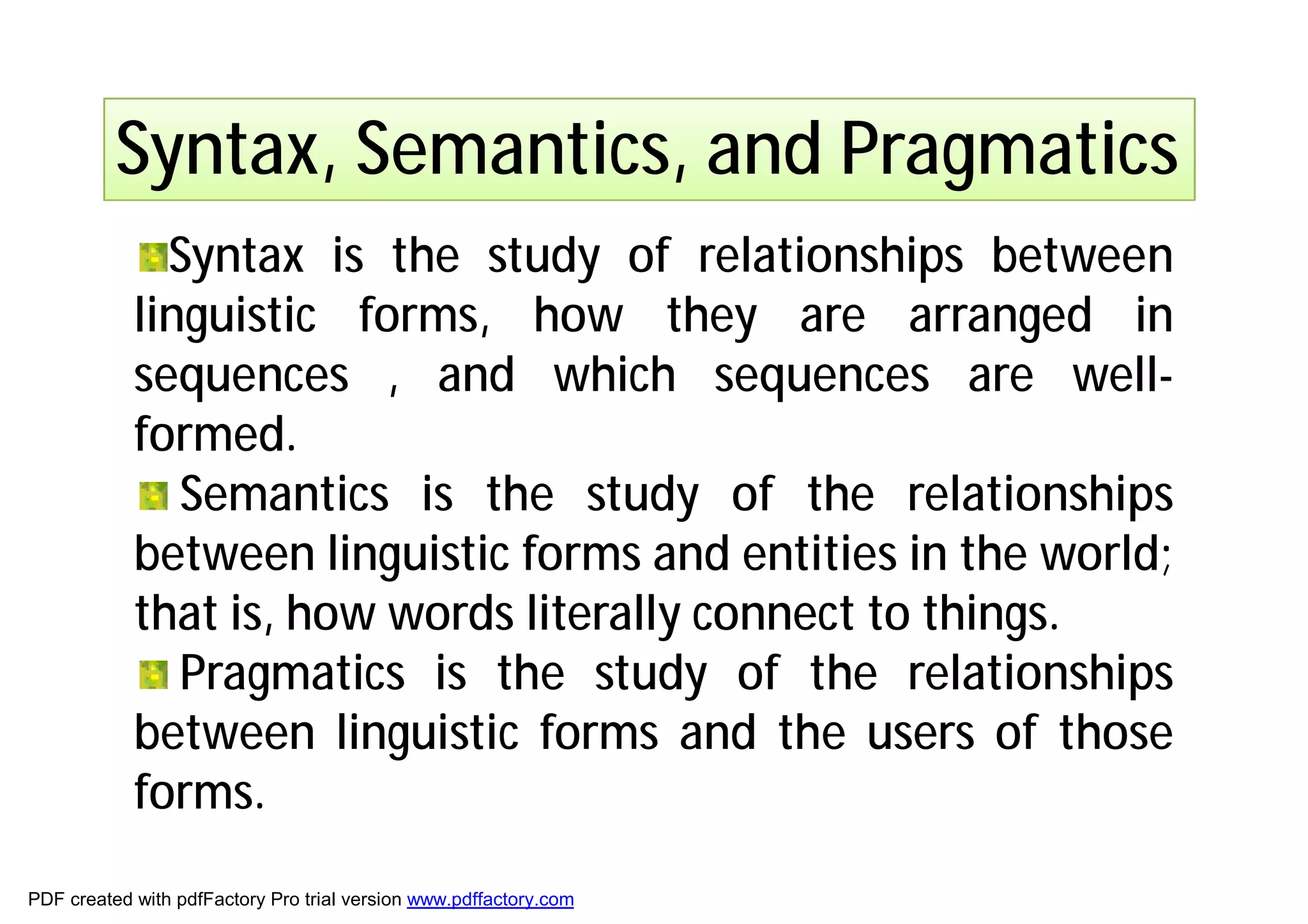 Syntax, Semantics, and Pragmatics

Syntax is the study of relationships between linguistic forms, how they are arranged in sequences , and which sequences are well-formed.

Semantics is the study of the relationships between linguistic forms and entities in the world; that is, how words literally connect to things.

Pragmatics is the study of the relationships between linguistic forms and the users of those forms.

PDF created with pdfFactory Pro trial version www.pdffactory.com